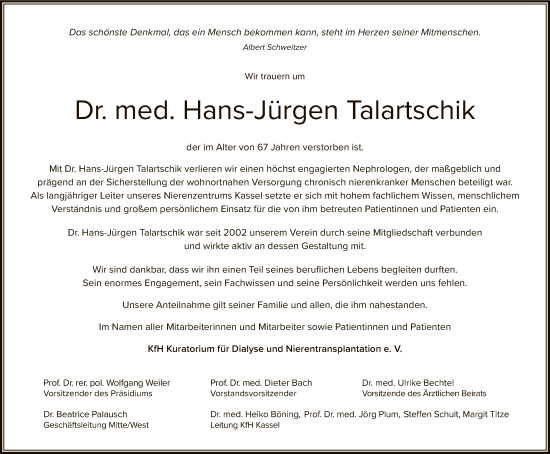 Das schönste Denkmal, das ein Mensch bekommen kann, steht im Herzen seiner Mitmenschen.
Albert Schweitzer

Wir trauern um

Dr. med. Hans-Jürgen Talartschik

der im Alter von 67 Jahren verstorben ist.

Mit Dr. Hans-Jürgen Talartschik verlieren wir einen höchst engagierten Nephrologen, der maßgeblich und prägend an der Sicherstellung der wohnortnahen Versorgung chronisch nierenkranker Menschen beteiligt war. Als langjähriger Leiter unseres Nierenzentrums Kassel setzte er sich mit hohem fachlichem Wissen, menschlichem Verständnis und großem persönlichem Einsatz für die von ihm betreuten Patientinnen und Patienten ein.

Dr. Hans-Jürgen Talartschik war seit 2002 unserem Verein durch seine Mitgliedschaft verbunden und wirkte aktiv an dessen Gestaltung mit.

Wir sind dankbar, dass wir ihn einen Teil seines beruflichen Lebens begleiten durften. Sein enormes Engagement, sein Fachwissen und seine Persönlichkeit werden uns fehlen.

Unsere Anteilnahme gilt seiner Familie und allen, die ihm nahestanden.

Im Namen aller Mitarbeiterinnen und Mitarbeiter sowie Patientinnen und Patienten

KfH Kuratorium für Dialyse und Nierentransplantation e. V.

Prof. Dr. rer. pol. Wolfgang Weiler
Vorsitzender des Präsidiums

Prof. Dr. med. Dieter Bach
Vorstandsvorsitzender

Dr. med. Ulrike Bechtel
Vorsitzende des Ärztlichen Beirats

Dr. Beatrice Palausch
Geschäftsleitung Mitte/West

Dr. med. Heiko Böning, Prof. Dr. med. Jörg Plum, Steffen Schult, Margit Titze
Leitung KfH Kassel